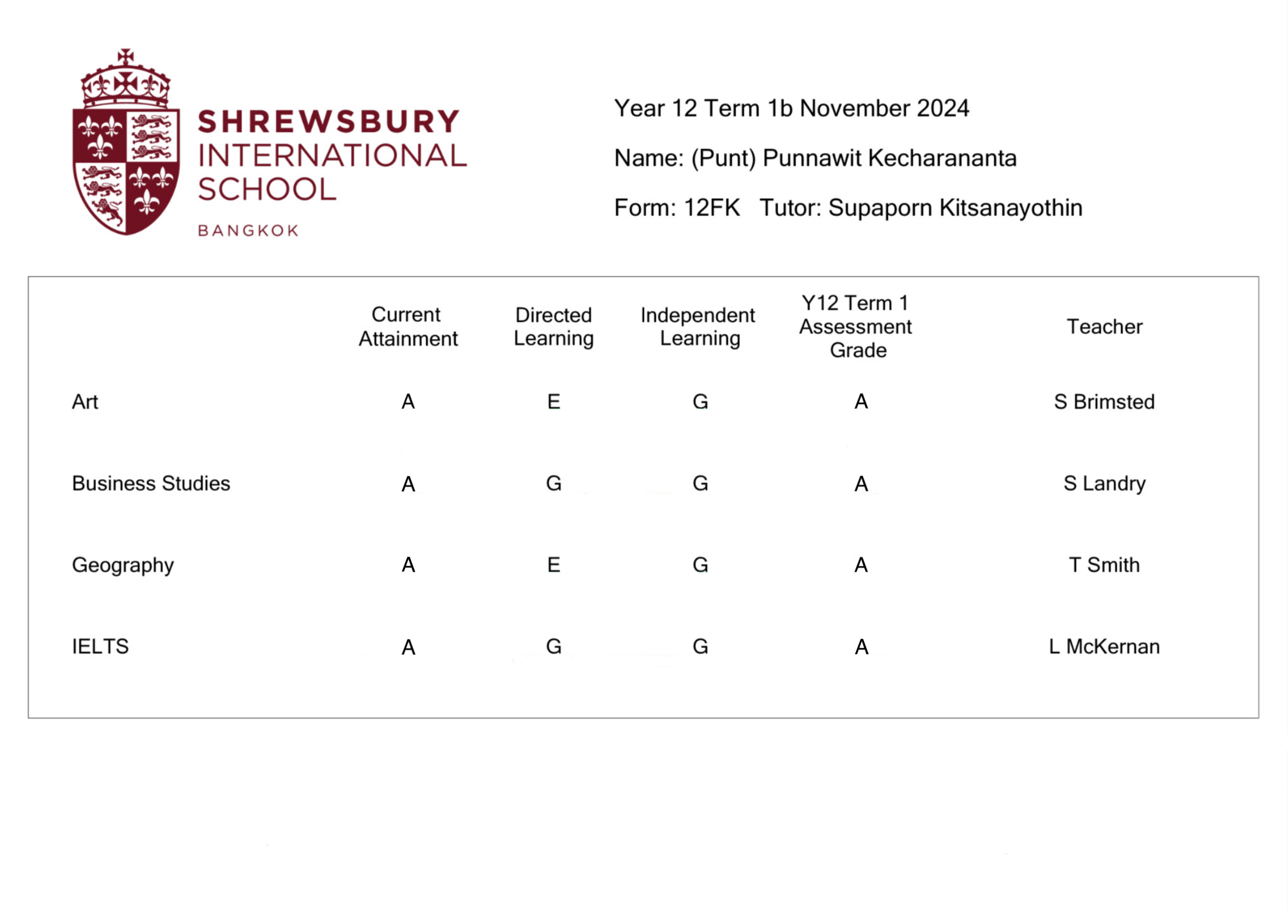 SHREWSBURY INTERNATIONAL SCHOOL
BANGKOK

Year 12 Term 1b November 2024

Name: (Punt) Punnawit Kecharananta

Form: 12FK Tutor: Supaporn Kitsanayothin

| | Current Attainment | Directed Learning | Independent Learning | Y12 Term 1 Assessment Grade | Teacher |
|---|---|---|---|---|---|
| Art | A | E | G | A | S Brimsted |
| Business Studies | A | G | G | A | S Landry |
| Geography | A | E | G | A | T Smith |
| IELTS | A | G | G | A | L McKernan |